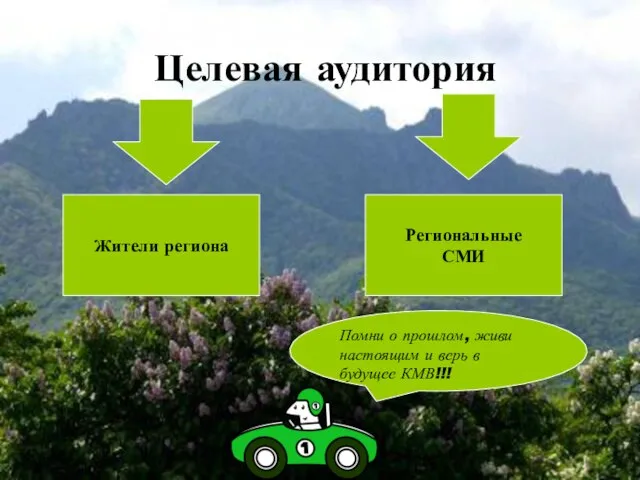 Целевая аудитория

Жители региона

Региональные СМИ

Помни о прошлом, живи настоящим и верь в будущее КМВ!!!

1

1